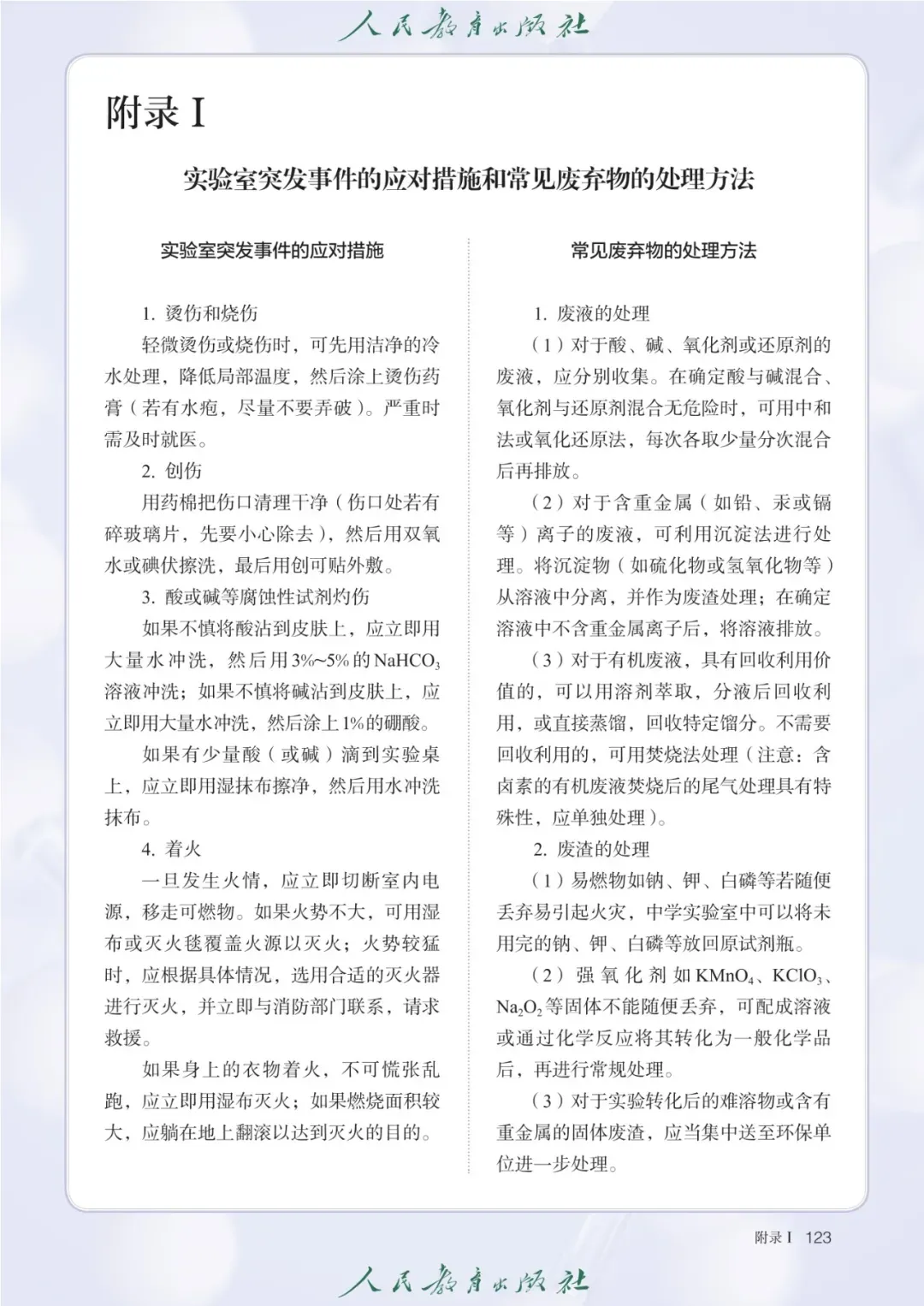 人民教育出版社

附录 I

实验室突发事件的应对措施和常见废弃物的处理方法

实验室突发事件的应对措施

1. 烫伤和烧伤

轻微烫伤或烧伤时，可先用洁净的冷水处理，降低局部温度，然后涂上烫伤药膏（若有水疱，尽量不要弄破）。严重时需及时就医。

2. 创伤

用药棉把伤口清理干净（伤口处若有碎玻璃片，先要小心除去），然后用双氧水或碘伏擦洗，最后用创可贴外敷。

3. 酸或碱等腐蚀性试剂灼伤

如果不慎将酸沾到皮肤上，应立即用大量水冲洗，然后用3%~5%的$NaHCO_3$溶液冲洗；如果不慎将碱沾到皮肤上，应立即用大量水冲洗，然后涂上1%的硼酸。

如果有少量酸（或碱）滴到实验桌上，应立即用湿抹布擦净，然后用水冲洗抹布。

4. 着火

一旦发生火情，应立即切断室内电源，移走可燃物。如果火势不大，可用湿布或灭火毯覆盖火源以灭火；火势较猛时，应根据具体情况，选用合适的灭火器进行灭火，并立即与消防部门联系，请求救援。

如果身上的衣物着火，不可慌张乱跑，应立即用湿布灭火；如果燃烧面积较大，应躺在地上翻滚以达到灭火的目的。

常见废弃物的处理方法

1. 废液的处理

（1）对于酸、碱、氧化剂或还原剂的废液，应分别收集。在确定酸与碱混合、氧化剂与还原剂混合无危险时，可用中和法或氧化还原法，每次各取少量分次混合后再排放。

（2）对于含重金属（如铅、汞或镉等）离子的废液，可利用沉淀法进行处理。将沉淀物（如硫化物或氢氧化物等）从溶液中分离，并作为废渣处理；在确定溶液中不含重金属离子后，将溶液排放。

（3）对于有机废液，具有回收利用价值的，可以用溶剂萃取，分液后回收利用，或直接蒸馏，回收特定馏分。不需要回收利用的，可用焚烧法处理（注意：含卤素的有机废液焚烧后的尾气处理具有特殊性，应单独处理）。

2. 废渣的处理

（1）易燃物如钠、钾、白磷等若随便丢弃易引起火灾，中学实验室中可以将未用完的钠、钾、白磷等放回原试剂瓶。

（2）强氧化剂如$KMnO_4$、$KClO_3$、$Na_2O_2$等固体不能随便丢弃，可配成溶液或通过化学反应将其转化为一般化学品后，再进行常规处理。

（3）对于实验转化后的难溶物或含有重金属的固体废渣，应当集中送至环保单位进一步处理。

附录 I 123

人民教育出版社